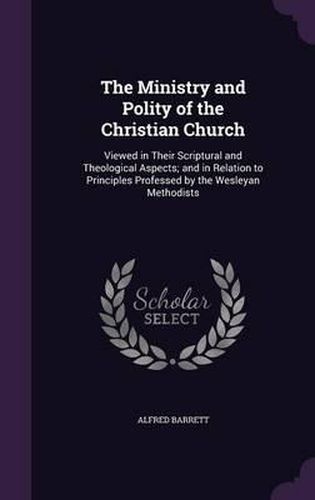 The Ministry and Polity of the Christian Church

Viewed in Their Scriptural and Theological Aspects; and in Relation to Principles Professed by the Wesleyan Methodists

Scholar
SELECT

ALFRED BARRETT